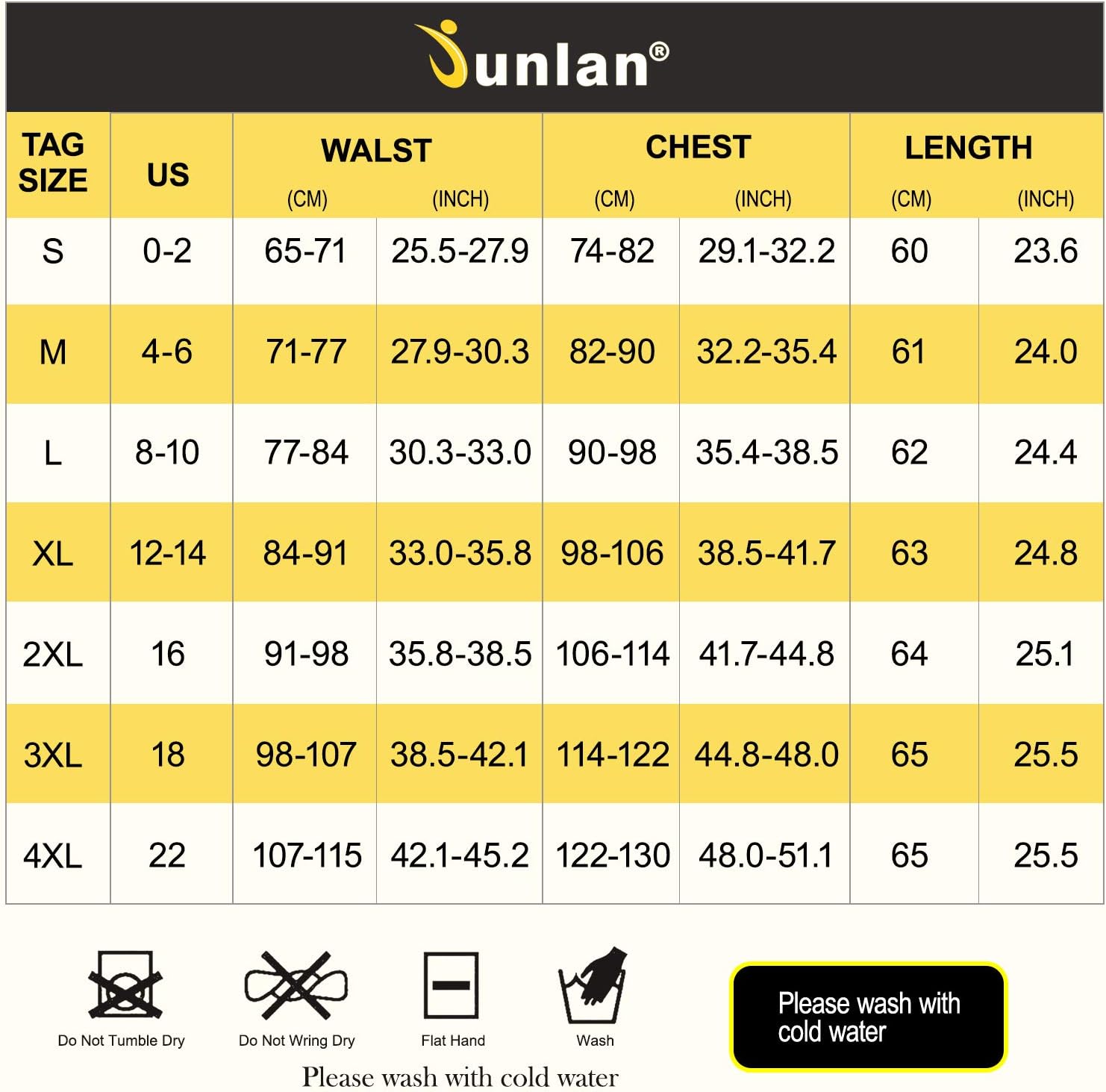 Junlan®

| TAG SIZE | US | WALST (CM) | WALST (INCH) | CHEST (CM) | CHEST (INCH) | LENGTH (CM) | LENGTH (INCH) |
|---|---|---|---|---|---|---|---|
| S | 0-2 | 65-71 | 25.5-27.9 | 74-82 | 29.1-32.2 | 60 | 23.6 |
| M | 4-6 | 71-77 | 27.9-30.3 | 82-90 | 32.2-35.4 | 61 | 24.0 |
| L | 8-10 | 77-84 | 30.3-33.0 | 90-98 | 35.4-38.5 | 62 | 24.4 |
| XL | 12-14 | 84-91 | 33.0-35.8 | 98-106 | 38.5-41.7 | 63 | 24.8 |
| 2XL | 16 | 91-98 | 35.8-38.5 | 106-114 | 41.7-44.8 | 64 | 25.1 |
| 3XL | 18 | 98-107 | 38.5-42.1 | 114-122 | 44.8-48.0 | 65 | 25.5 |
| 4XL | 22 | 107-115 | 42.1-45.2 | 122-130 | 48.0-51.1 | 65 | 25.5 |

Do Not Tumble Dry
Do Not Wring Dry
Flat Hand
Wash

Please wash with cold water

Please wash with cold water